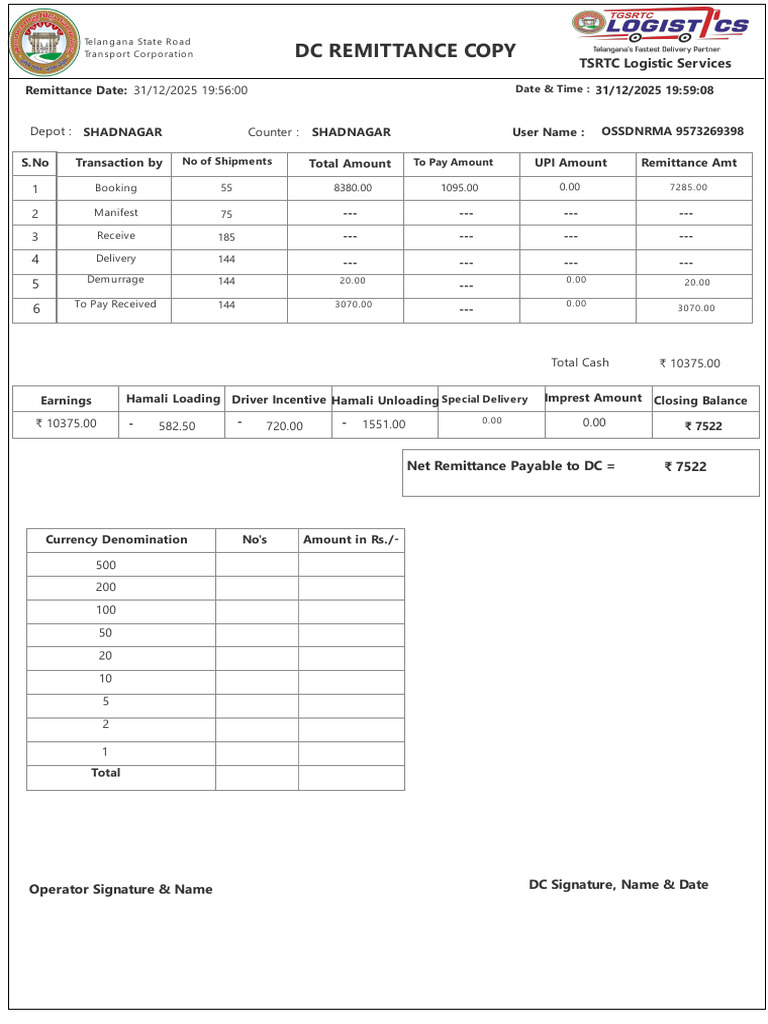 Telangana State Road Transport Corporation

DC REMITTANCE COPY

TGSRTC LOGISTICS
Telangana's Fastest Delivery Partner
TSRTC Logistic Services

Remittance Date: 31/12/2025 19:56:00

Date & Time : 31/12/2025 19:59:08

Depot : SHADNAGAR Counter : SHADNAGAR User Name : OSSDNRMA 9573269398

| S.No | Transaction by | No of Shipments | Total Amount | To Pay Amount | UPI Amount | Remittance Amt |
|---|---|---|---|---|---|---|
| 1 | Booking | 55 | 8380.00 | 1095.00 | 0.00 | 7285.00 |
| 2 | Manifest | 75 | --- | --- | --- | --- |
| 3 | Receive | 185 | --- | --- | --- | --- |
| 4 | Delivery | 144 | --- | --- | --- | --- |
| 5 | Demurrage | 144 | 20.00 | --- | 0.00 | 20.00 |
| 6 | To Pay Received | 144 | 3070.00 | --- | 0.00 | 3070.00 |

Total Cash ₹ 10375.00

| Earnings | Hamali Loading | Driver Incentive | Hamali Unloading | Special Delivery | Imprest Amount | Closing Balance |
|---|---|---|---|---|---|---|
| ₹ 10375.00 | - 582.50 | - 720.00 | - 1551.00 | 0.00 | 0.00 | ₹ 7522 |

Net Remittance Payable to DC = ₹ 7522

| Currency Denomination | No's | Amount in Rs./- |
|---|---|---|
| 500 | | |
| 200 | | |
| 100 | | |
| 50 | | |
| 20 | | |
| 10 | | |
| 5 | | |
| 2 | | |
| 1 | | |
| Total | | |

Operator Signature & Name

DC Signature, Name & Date